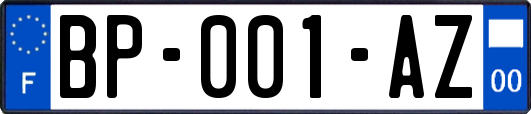 F

BP-001-AZ

00